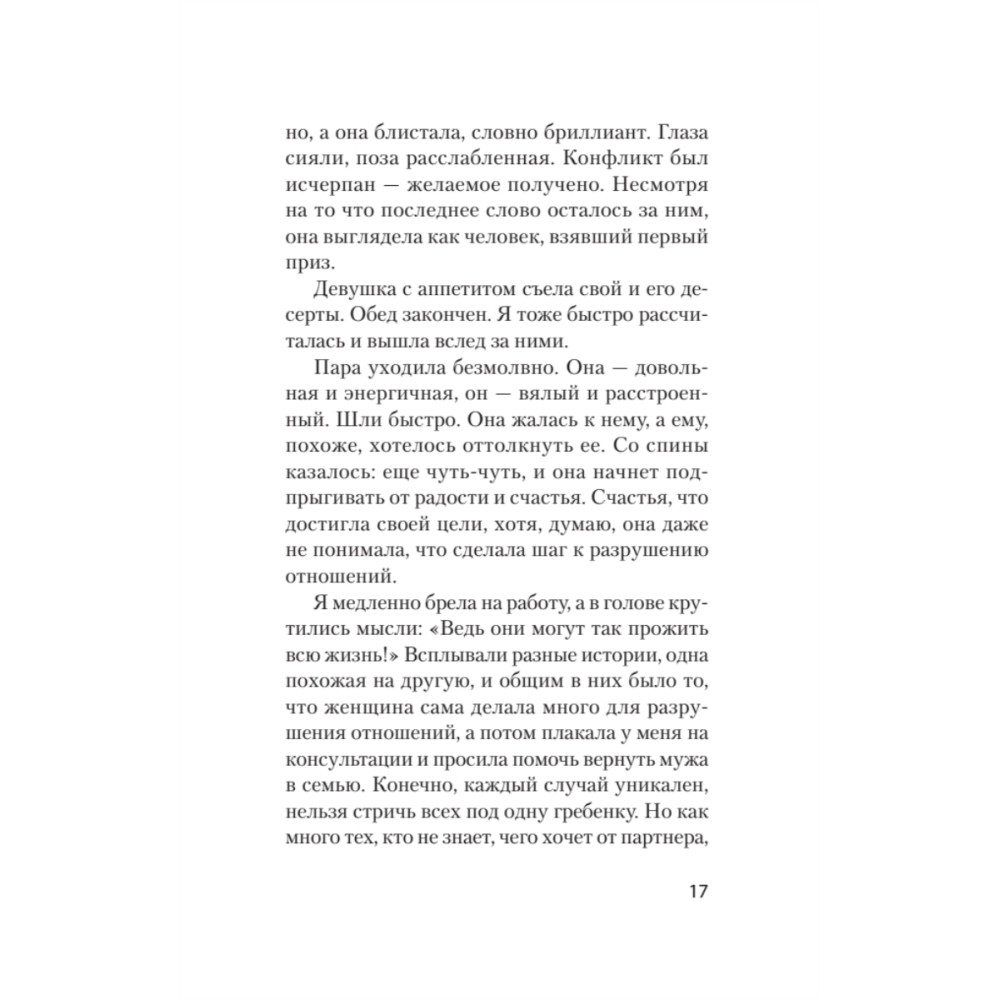 но, а она блистала, словно бриллиант. Глаза сияли, поза расслабленная. Конфликт был исчерпан — желаемое получено. Несмотря на то что последнее слово осталось за ним, она выглядела как человек, взявший первый приз.

Девушка с аппетитом съела свой и его десерты. Обед закончен. Я тоже быстро рассчиталась и вышла вслед за ними.

Пара уходила безмолвно. Она — довольная и энергичная, он — вялый и расстроенный. Шли быстро. Она жалась к нему, а ему, похоже, хотелось оттолкнуть ее. Со спины казалось: еще чуть-чуть, и она начнет подпрыгивать от радости и счастья. Счастья, что достигла своей цели, хотя, думаю, она даже не понимала, что сделала шаг к разрушению отношений.

Я медленно брела на работу, а в голове крутились мысли: «Ведь они могут так прожить всю жизнь!» Всплывали разные истории, одна похожая на другую, и общим в них было то, что женщина сама делала много для разрушения отношений, а потом плакала у меня на консультации и просила помочь вернуть мужа в семью. Конечно, каждый случай уникален, нельзя стричь всех под одну гребенку. Но как много тех, кто не знает, чего хочет от партнера,

17